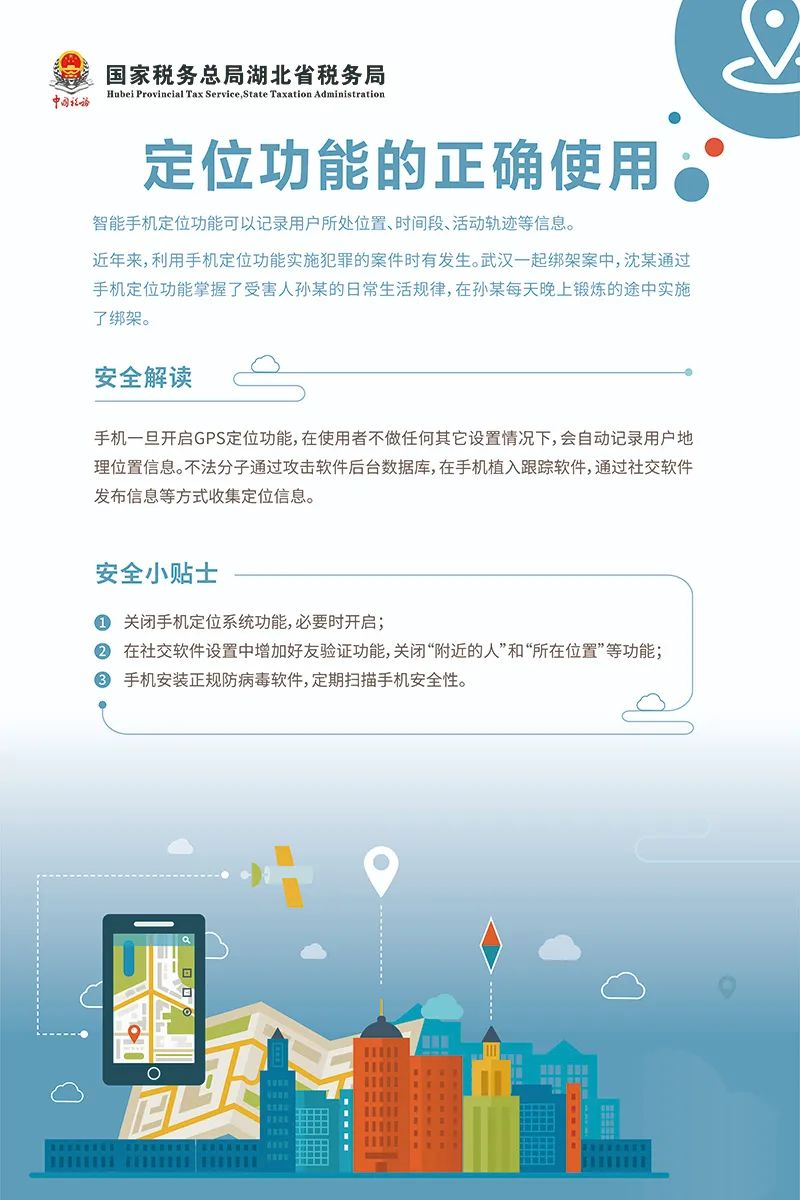 中国税务

国家税务总局湖北省税务局
Hubei Provincial Tax Service,State Taxation Administration

定位功能的正确使用

智能手机定位功能可以记录用户所处位置、时间段、活动轨迹等信息。

近年来，利用手机定位功能实施犯罪的案件时有发生。武汉一起绑架案中，沈某通过手机定位功能掌握了受害人孙某的日常生活规律，在孙某每天晚上锻炼的途中实施了绑架。

安全解读

手机一旦开启GPS定位功能，在使用者不做任何其它设置情况下，会自动记录用户地理位置信息。不法分子通过攻击软件后台数据库，在手机植入跟踪软件，通过社交软件发布信息等方式收集定位信息。

安全小贴士

1 关闭手机定位系统功能，必要时开启；
2 在社交软件设置中增加好友验证功能，关闭“附近的人”和“所在位置”等功能；
3 手机安装正规防病毒软件，定期扫描手机安全性。